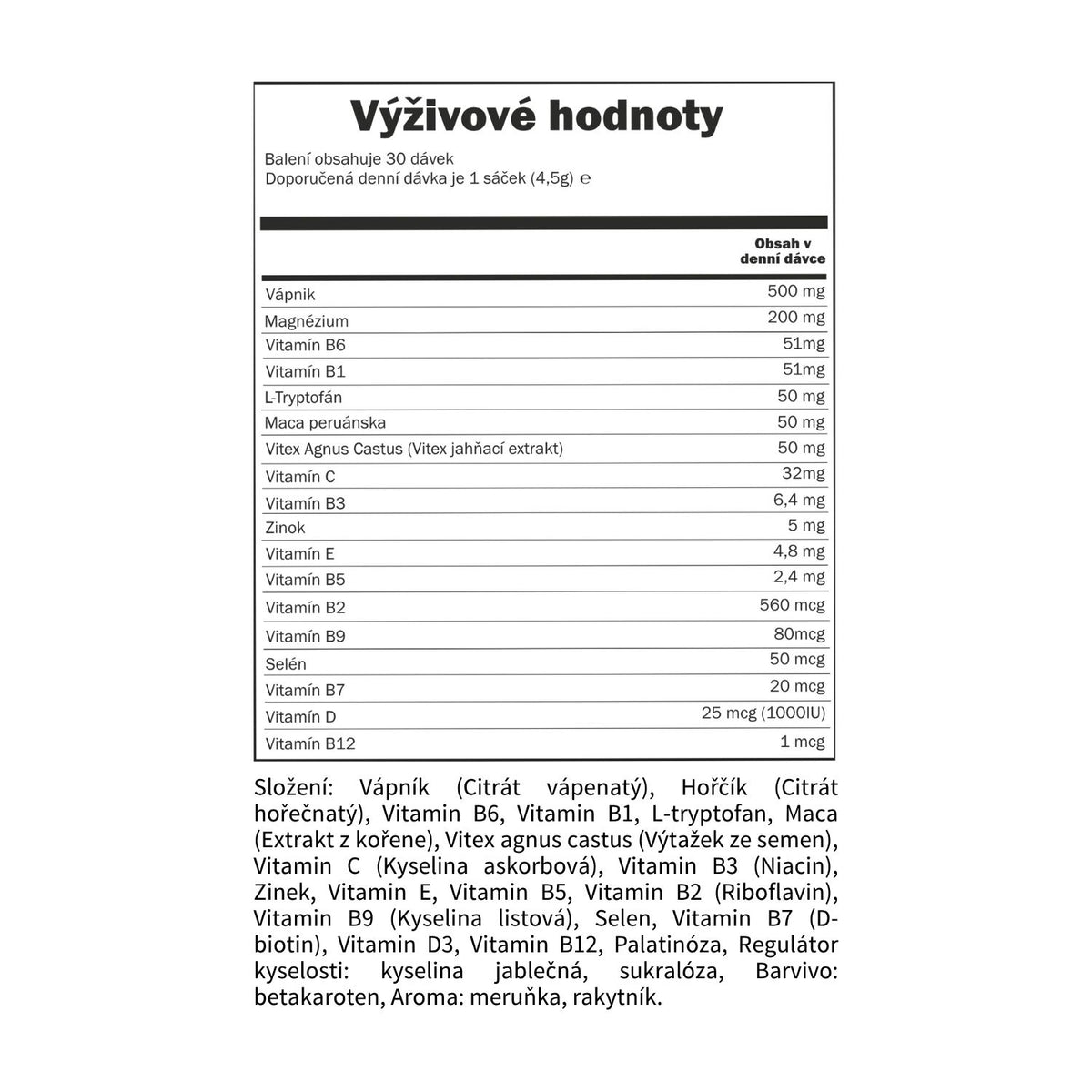 Výživové hodnoty

Balení obsahuje 30 dávek
Doporučená denní dávka je 1 sáček (4,5g) ℮

|  | Obsah v denní dávce |
|---|---|
| Vápnik | 500 mg |
| Magnézium | 200 mg |
| Vitamín B6 | 51mg |
| Vitamín B1 | 51mg |
| L-Tryptofán | 50 mg |
| Maca peruánska | 50 mg |
| Vitex Agnus Castus (Vitex jahňací extrakt) | 50 mg |
| Vitamín C | 32mg |
| Vitamín B3 | 6,4 mg |
| Zinok | 5 mg |
| Vitamín E | 4,8 mg |
| Vitamín B5 | 2,4 mg |
| Vitamín B2 | 560 mcg |
| Vitamín B9 | 80mcg |
| Selén | 50 mcg |
| Vitamín B7 | 20 mcg |
| Vitamín D | 25 mcg (1000IU) |
| Vitamín B12 | 1 mcg |

Složení: Vápník (Citrát vápenatý), Hořčík (Citrát hořečnatý), Vitamin B6, Vitamin B1, L-tryptofan, Maca (Extrakt z kořene), Vitex agnus castus (Výtažek ze semen), Vitamin C (Kyselina askorbová), Vitamin B3 (Niacin), Zinek, Vitamin E, Vitamin B5, Vitamin B2 (Riboflavin), Vitamin B9 (Kyselina listová), Selen, Vitamin B7 (D-biotin), Vitamin D3, Vitamin B12, Palatinóza, Regulátor kyselosti: kyselina jablečná, sukralóza, Barvivo: betakaroten, Aroma: meruňka, rakytník.